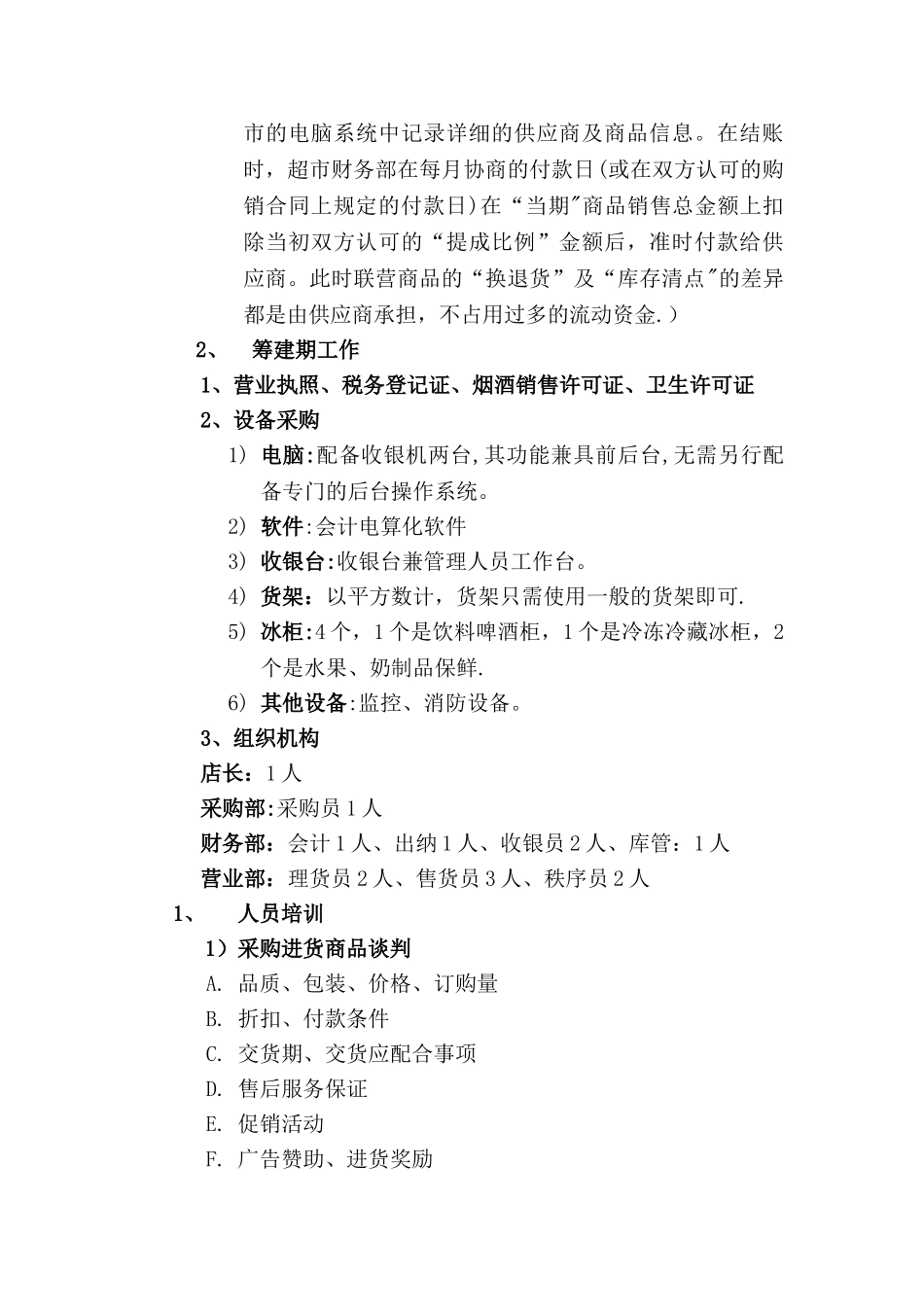 市的电脑系统中记录详细的供应商及商品信息。在结账时，超市财务部在每月协商的付款日(或在双方认可的购销合同上规定的付款日)在“当期"商品销售总金额上扣除当初双方认可的“提成比例”金额后，准时付款给供应商。此时联营商品的“换退货”及“库存清点"的差异都是由供应商承担，不占用过多的流动资金.）

2、 筹建期工作

1、营业执照、税务登记证、烟酒销售许可证、卫生许可证

2、设备采购

1) 电脑:配备收银机两台,其功能兼具前后台,无需另行配备专门的后台操作系统。

2) 软件:会计电算化软件

3) 收银台:收银台兼管理人员工作台。

4) 货架：以平方数计，货架只需使用一般的货架即可.

5) 冰柜:4个，1个是饮料啤酒柜，1个是冷冻冷藏冰柜，2个是水果、奶制品保鲜.

6) 其他设备:监控、消防设备。

3、组织机构

店长：1人

采购部:采购员1人

财务部：会计1人、出纳1人、收银员2人、库管：1人

营业部：理货员2人、售货员3人、秩序员2人

1、 人员培训

1）采购进货商品谈判

A. 品质、包装、价格、订购量

B. 折扣、付款条件

C. 交货期、交货应配合事项

D. 售后服务保证

E. 促销活动

F. 广告赞助、进货奖励